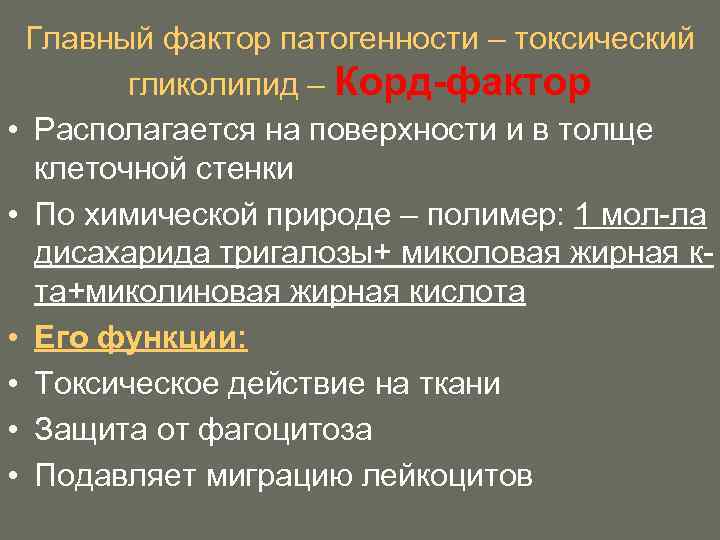 Главный фактор патогенности – токсический гликолипид – Корд-фактор

• Располагается на поверхности и в толще клеточной стенки
• По химической природе – полимер: 1 мол-ла дисахарида тригалозы+ миколовая жирная к-та+миколиновая жирная кислота
• Его функции:
• Токсическое действие на ткани
• Защита от фагоцитоза
• Подавляет миграцию лейкоцитов